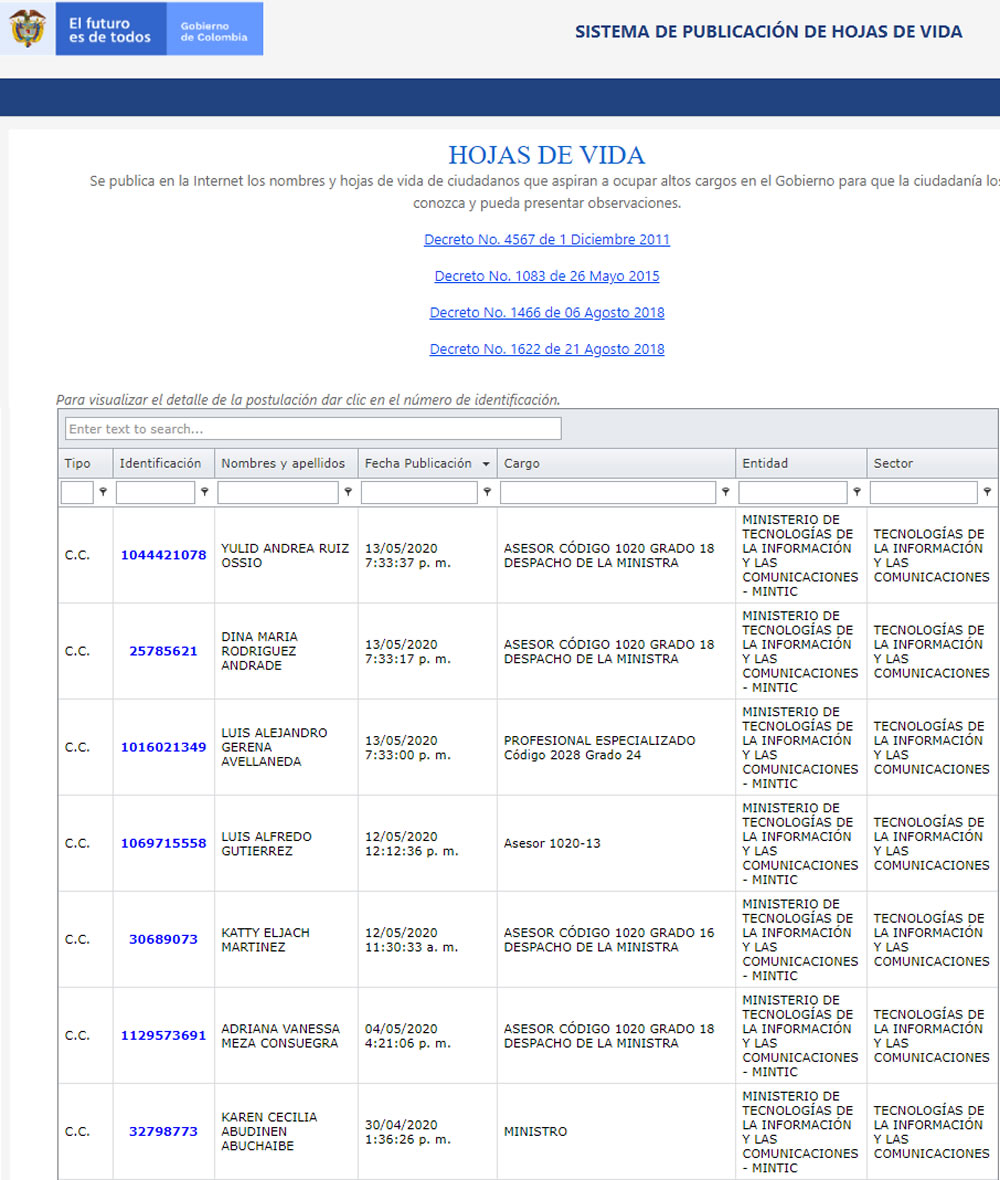 El futuro es de todos
Gobierno de Colombia

SISTEMA DE PUBLICACIÓN DE HOJAS DE VIDA

HOJAS DE VIDA

Se publica en la Internet los nombres y hojas de vida de ciudadanos que aspiran a ocupar altos cargos en el Gobierno para que la ciudadanía los conozca y pueda presentar observaciones.

Decreto No. 4567 de 1 Diciembre 2011

Decreto No. 1083 de 26 Mayo 2015

Decreto No. 1466 de 06 Agosto 2018

Decreto No. 1622 de 21 Agosto 2018

Para visualizar el detalle de la postulación dar clic en el número de identificación.

Enter text to search...

| Tipo | Identificación | Nombres y apellidos | Fecha Publicación | Cargo | Entidad | Sector |
|---|---|---|---|---|---|---|
| C.C. | 1044421078 | YULID ANDREA RUIZ OSSIO | 13/05/2020 7:33:37 p. m. | ASESOR CÓDIGO 1020 GRADO 18 DESPACHO DE LA MINISTRA | MINISTERIO DE TECNOLOGÍAS DE LA INFORMACIÓN Y LAS COMUNICACIONES - MINTIC | TECNOLOGÍAS DE LA INFORMACIÓN Y LAS COMUNICACIONES |
| C.C. | 25785621 | DINA MARIA RODRIGUEZ ANDRADE | 13/05/2020 7:33:17 p. m. | ASESOR CÓDIGO 1020 GRADO 18 DESPACHO DE LA MINISTRA | MINISTERIO DE TECNOLOGÍAS DE LA INFORMACIÓN Y LAS COMUNICACIONES - MINTIC | TECNOLOGÍAS DE LA INFORMACIÓN Y LAS COMUNICACIONES |
| C.C. | 1016021349 | LUIS ALEJANDRO GERENA AVELLANEDA | 13/05/2020 7:33:00 p. m. | PROFESIONAL ESPECIALIZADO Código 2028 Grado 24 | MINISTERIO DE TECNOLOGÍAS DE LA INFORMACIÓN Y LAS COMUNICACIONES - MINTIC | TECNOLOGÍAS DE LA INFORMACIÓN Y LAS COMUNICACIONES |
| C.C. | 1069715558 | LUIS ALFREDO GUTIERREZ | 12/05/2020 12:12:36 p. m. | Asesor 1020-13 | MINISTERIO DE TECNOLOGÍAS DE LA INFORMACIÓN Y LAS COMUNICACIONES - MINTIC | TECNOLOGÍAS DE LA INFORMACIÓN Y LAS COMUNICACIONES |
| C.C. | 30689073 | KATTY ELJACH MARTINEZ | 12/05/2020 11:30:33 a. m. | ASESOR CÓDIGO 1020 GRADO 16 DESPACHO DE LA MINISTRA | MINISTERIO DE TECNOLOGÍAS DE LA INFORMACIÓN Y LAS COMUNICACIONES - MINTIC | TECNOLOGÍAS DE LA INFORMACIÓN Y LAS COMUNICACIONES |
| C.C. | 1129573691 | ADRIANA VANESSA MEZA CONSUEGRA | 04/05/2020 4:21:06 p. m. | ASESOR CÓDIGO 1020 GRADO 18 DESPACHO DE LA MINISTRA | MINISTERIO DE TECNOLOGÍAS DE LA INFORMACIÓN Y LAS COMUNICACIONES - MINTIC | TECNOLOGÍAS DE LA INFORMACIÓN Y LAS COMUNICACIONES |
| C.C. | 32798773 | KAREN CECILIA ABUDINEN ABUCHAIBE | 30/04/2020 1:36:26 p. m. | MINISTRO | MINISTERIO DE TECNOLOGÍAS DE LA INFORMACIÓN Y LAS COMUNICACIONES - MINTIC | TECNOLOGÍAS DE LA INFORMACIÓN Y LAS COMUNICACIONES |